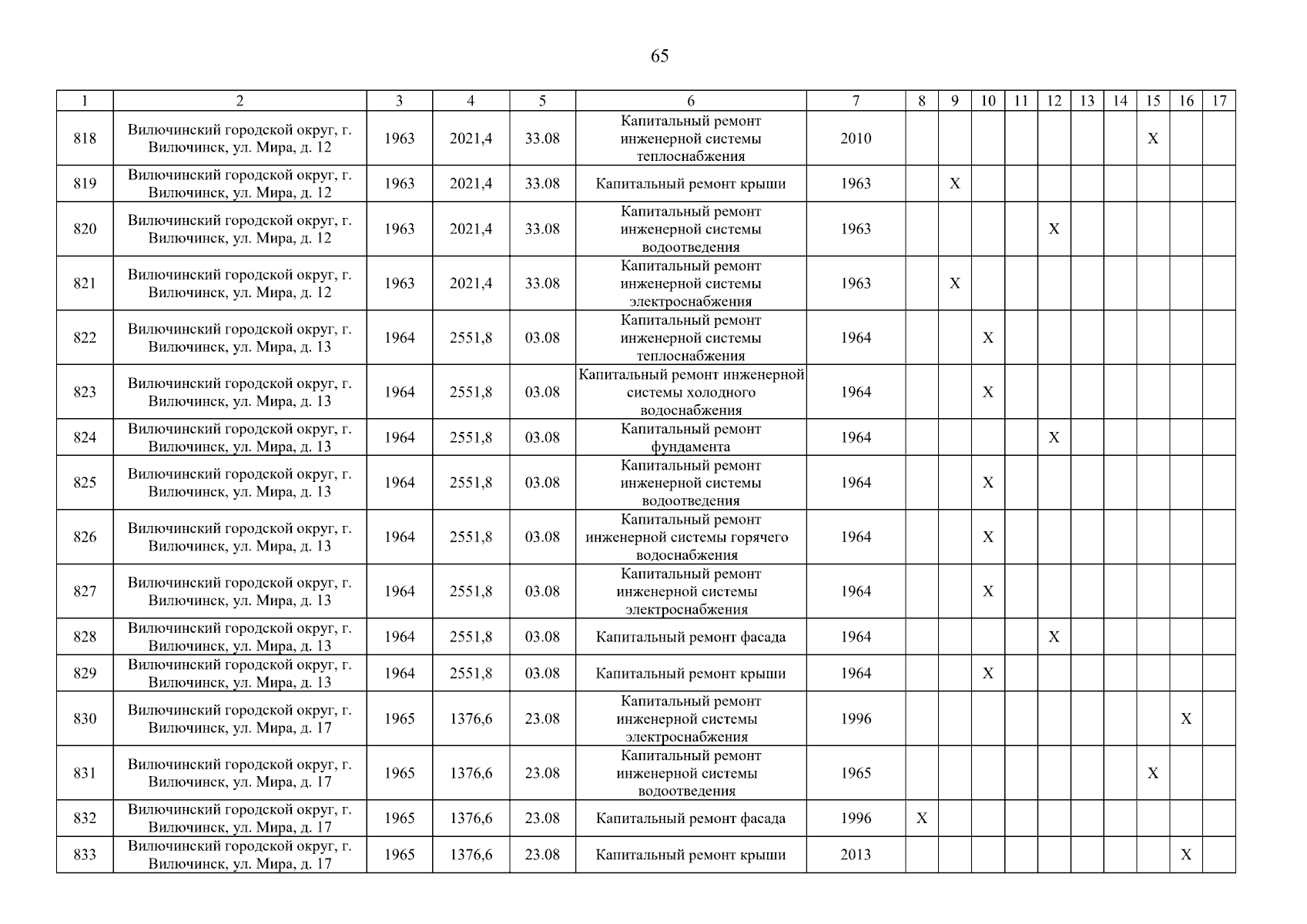 65

| 1 | 2 | 3 | 4 | 5 | 6 | 7 | 8 | 9 | 10 | 11 | 12 | 13 | 14 | 15 | 16 | 17 |
|---|---|---|---|---|---|---|---|---|---|---|---|---|---|---|---|---|
| 818 | Вилючинский городской округ, г. Вилючинск, ул. Мира, д. 12 | 1963 | 2021,4 | 33.08 | Капитальный ремонт инженерной системы теплоснабжения | 2010 | | | | | | | | X | | |
| 819 | Вилючинский городской округ, г. Вилючинск, ул. Мира, д. 12 | 1963 | 2021,4 | 33.08 | Капитальный ремонт крыши | 1963 | | X | | | | | | | | |
| 820 | Вилючинский городской округ, г. Вилючинск, ул. Мира, д. 12 | 1963 | 2021,4 | 33.08 | Капитальный ремонт инженерной системы водоотведения | 1963 | | | | | X | | | | | |
| 821 | Вилючинский городской округ, г. Вилючинск, ул. Мира, д. 12 | 1963 | 2021,4 | 33.08 | Капитальный ремонт инженерной системы электроснабжения | 1963 | | X | | | | | | | | |
| 822 | Вилючинский городской округ, г. Вилючинск, ул. Мира, д. 13 | 1964 | 2551,8 | 03.08 | Капитальный ремонт инженерной системы теплоснабжения | 1964 | | | X | | | | | | | |
| 823 | Вилючинский городской округ, г. Вилючинск, ул. Мира, д. 13 | 1964 | 2551,8 | 03.08 | Капитальный ремонт инженерной системы холодного водоснабжения | 1964 | | | X | | | | | | | |
| 824 | Вилючинский городской округ, г. Вилючинск, ул. Мира, д. 13 | 1964 | 2551,8 | 03.08 | Капитальный ремонт фундамента | 1964 | | | | | X | | | | | |
| 825 | Вилючинский городской округ, г. Вилючинск, ул. Мира, д. 13 | 1964 | 2551,8 | 03.08 | Капитальный ремонт инженерной системы водоотведения | 1964 | | | X | | | | | | | |
| 826 | Вилючинский городской округ, г. Вилючинск, ул. Мира, д. 13 | 1964 | 2551,8 | 03.08 | Капитальный ремонт инженерной системы горячего водоснабжения | 1964 | | | X | | | | | | | |
| 827 | Вилючинский городской округ, г. Вилючинск, ул. Мира, д. 13 | 1964 | 2551,8 | 03.08 | Капитальный ремонт инженерной системы электроснабжения | 1964 | | | X | | | | | | | |
| 828 | Вилючинский городской округ, г. Вилючинск, ул. Мира, д. 13 | 1964 | 2551,8 | 03.08 | Капитальный ремонт фасада | 1964 | | | | | X | | | | | |
| 829 | Вилючинский городской округ, г. Вилючинск, ул. Мира, д. 13 | 1964 | 2551,8 | 03.08 | Капитальный ремонт крыши | 1964 | | | X | | | | | | | |
| 830 | Вилючинский городской округ, г. Вилючинск, ул. Мира, д. 17 | 1965 | 1376,6 | 23.08 | Капитальный ремонт инженерной системы электроснабжения | 1996 | | | | | | | | | X | |
| 831 | Вилючинский городской округ, г. Вилючинск, ул. Мира, д. 17 | 1965 | 1376,6 | 23.08 | Капитальный ремонт инженерной системы водоотведения | 1965 | | | | | | | | X | | |
| 832 | Вилючинский городской округ, г. Вилючинск, ул. Мира, д. 17 | 1965 | 1376,6 | 23.08 | Капитальный ремонт фасада | 1996 | X | | | | | | | | | |
| 833 | Вилючинский городской округ, г. Вилючинск, ул. Мира, д. 17 | 1965 | 1376,6 | 23.08 | Капитальный ремонт крыши | 2013 | | | | | | | | | X | |